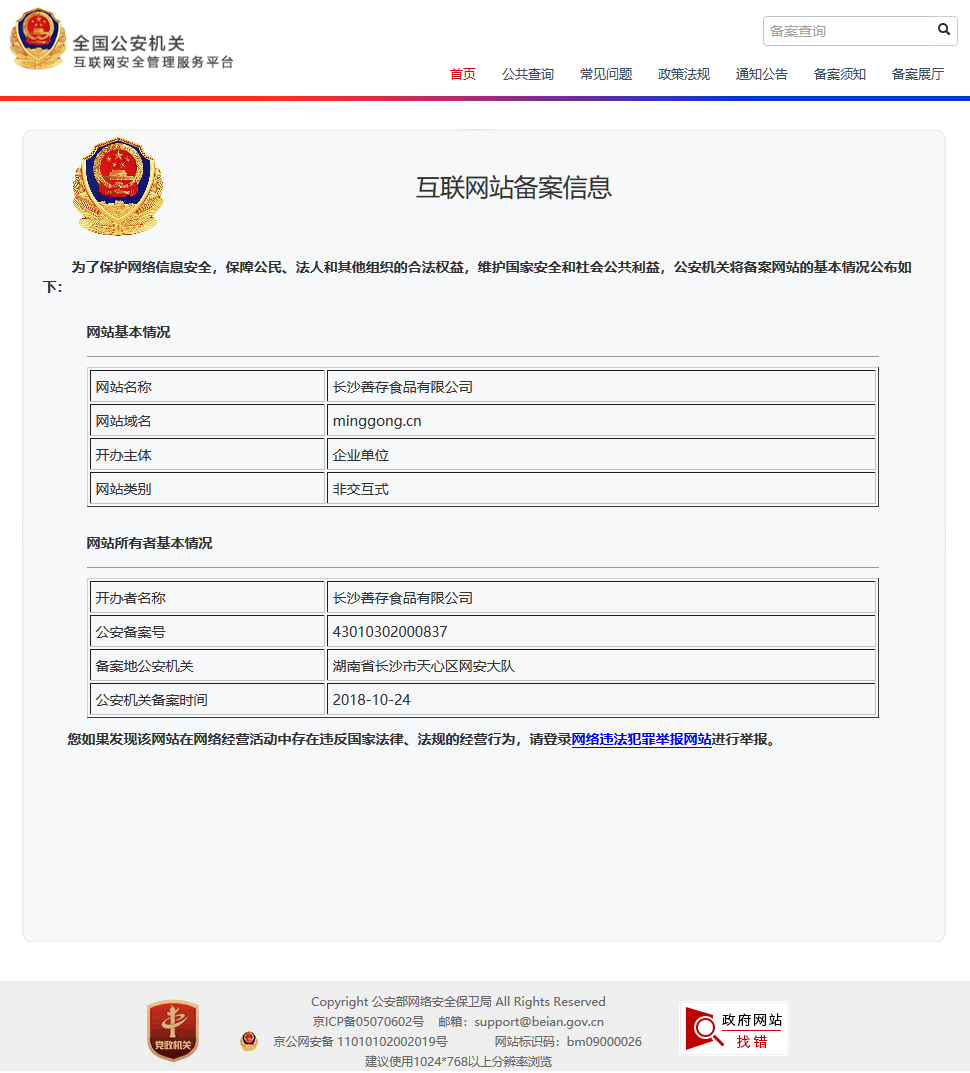 全国公安机关
互联网安全管理服务平台

备案查询

首页 公共查询 常见问题 政策法规 通知公告 备案须知 备案展厅

互联网站备案信息

为了保护网络信息安全，保障公民、法人和其他组织的合法权益，维护国家安全和社会公共利益，公安机关将备案网站的基本情况公布如下：

网站基本情况

| 网站名称 | 长沙善存食品有限公司 |
|---|---|
| 网站域名 | minggong.cn |
| 开办主体 | 企业单位 |
| 网站类别 | 非交互式 |

网站所有者基本情况

| 开办者名称 | 长沙善存食品有限公司 |
|---|---|
| 公安备案号 | 43010302000837 |
| 备案地公安机关 | 湖南省长沙市天心区网安大队 |
| 公安机关备案时间 | 2018-10-24 |

您如果发现该网站在网络经营活动中存在违反国家法律、法规的经营行为，请登录网络违法犯罪举报网站进行举报。

党政机关

Copyright 公安部网络安全保卫局 All Rights Reserved
京ICP备05070602号 邮箱：support@beian.gov.cn
京公网安备 11010102002019号 网站标识码：bm09000026
建议使用1024*768以上分辨率浏览

政府网站
找错